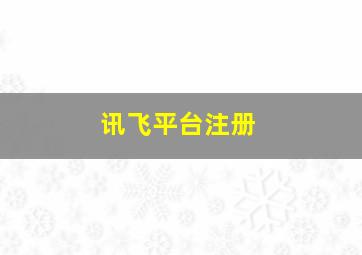 讯飞平台注册